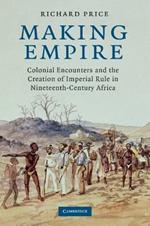 RICHARD PRICE

MAKING EMPIRE

Colonial Encounters and the Creation of Imperial Rule in Nineteenth-Century Africa

CAMBRIDGE